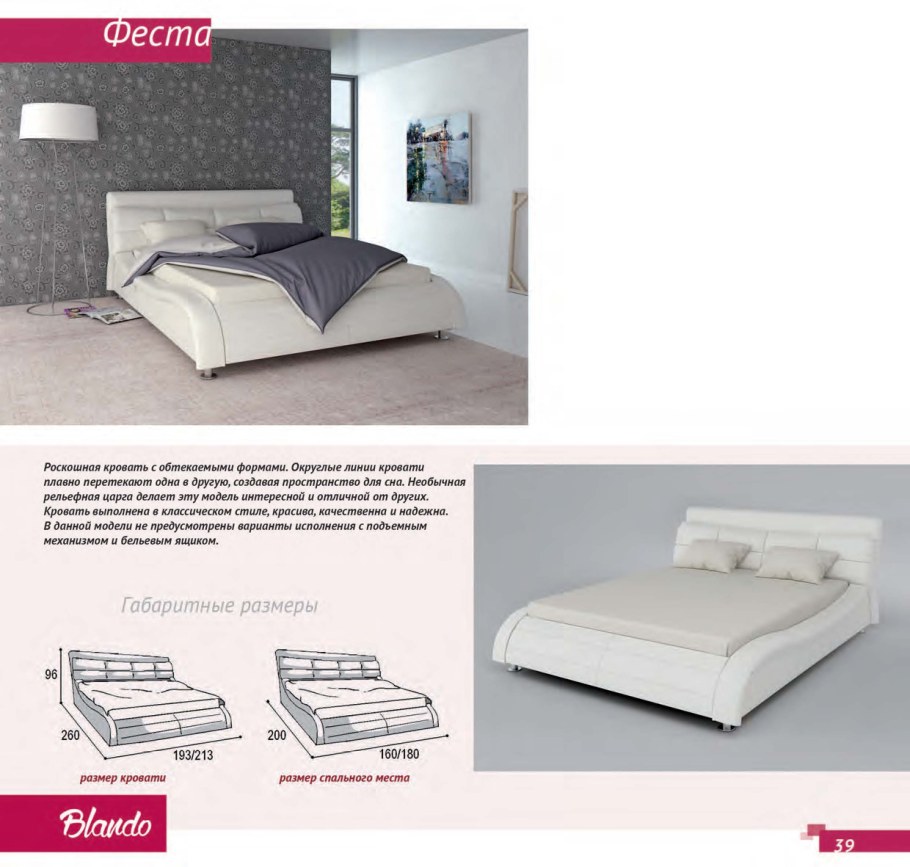 Феста

Роскошная кровать с обтекаемыми формами. Округлые линии кровати плавно перетекают одна в другую, создавая пространство для сна. Необычная рельефная царга делает эту модель интересной и отличной от других. Кровать выполнена в классическом стиле, красива, качественна и надежна. В данной модели не предусмотрены варианты исполнения с подъемным механизмом и бельевым ящиком.

Габаритные размеры

96
260
193/213
размер кровати

200
160/180
размер спального места

Blando

39